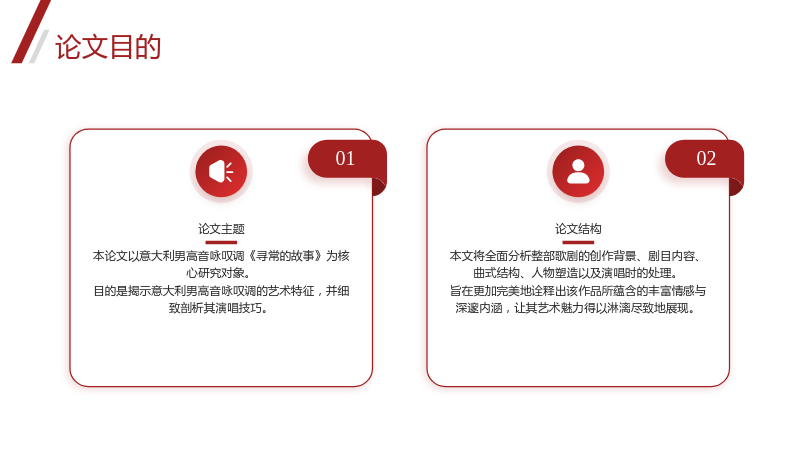 论文目的

01

论文主题

本论文以意大利男高音咏叹调《寻常的故事》为核心研究对象。

目的是揭示意大利男高音咏叹调的艺术特征，并细致剖析其演唱技巧。

02

论文结构

本文将全面分析整部歌剧的创作背景、剧目内容、曲式结构、人物塑造以及演唱时的处理。

旨在更加完美地诠释出该作品所蕴含的丰富情感与深邃内涵，让其艺术魅力得以淋漓尽致地展现。